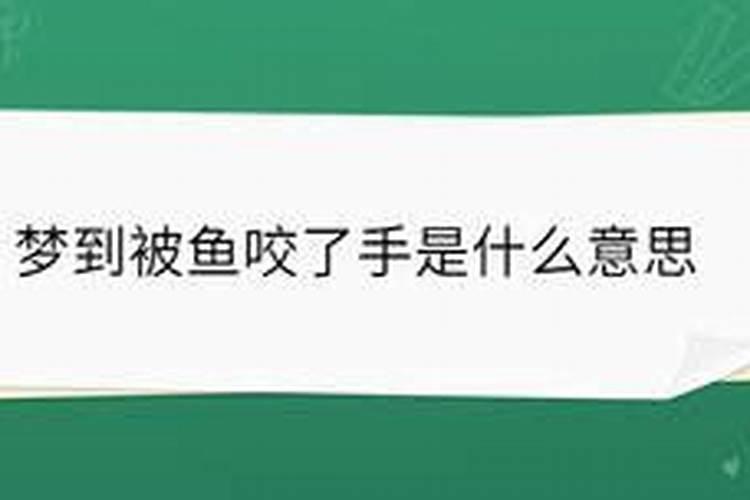 梦到被鱼咬了手是什么意思